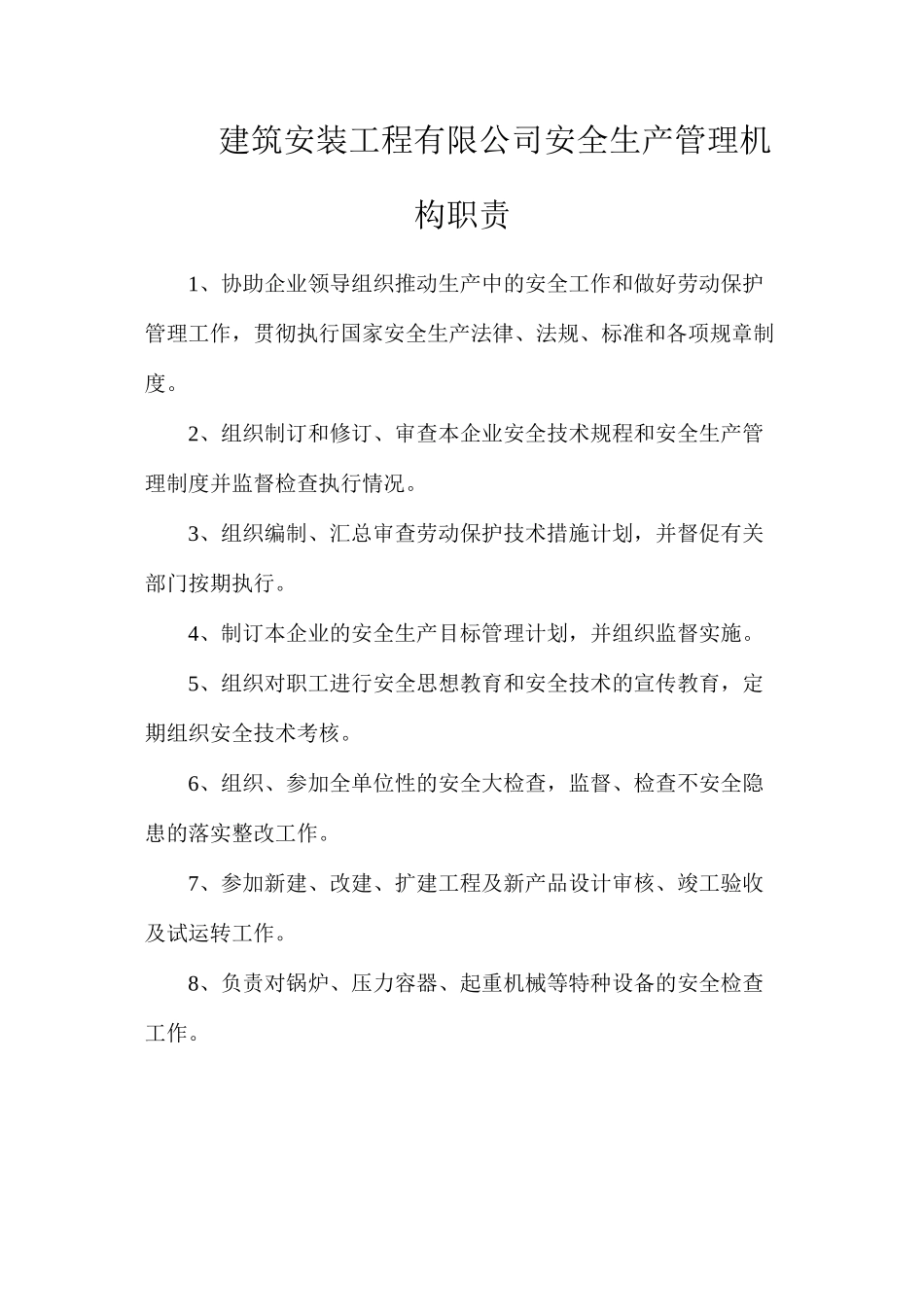 建筑安装工程有限公司安全生产管理机构职责

1、协助企业领导组织推动生产中的安全工作和做好劳动保护管理工作，贯彻执行国家安全生产法律、法规、标准和各项规章制度。

2、组织制订和修订、审查本企业安全技术规程和安全生产管理制度并监督检查执行情况。

3、组织编制、汇总审查劳动保护技术措施计划，并督促有关部门按期执行。

4、制订本企业的安全生产目标管理计划，并组织监督实施。

5、组织对职工进行安全思想教育和安全技术的宣传教育，定期组织安全技术考核。

6、组织、参加全单位性的安全大检查，监督、检查不安全隐患的落实整改工作。

7、参加新建、改建、扩建工程及新产品设计审核、竣工验收及试运转工作。

8、负责对锅炉、压力容器、起重机械等特种设备的安全检查工作。